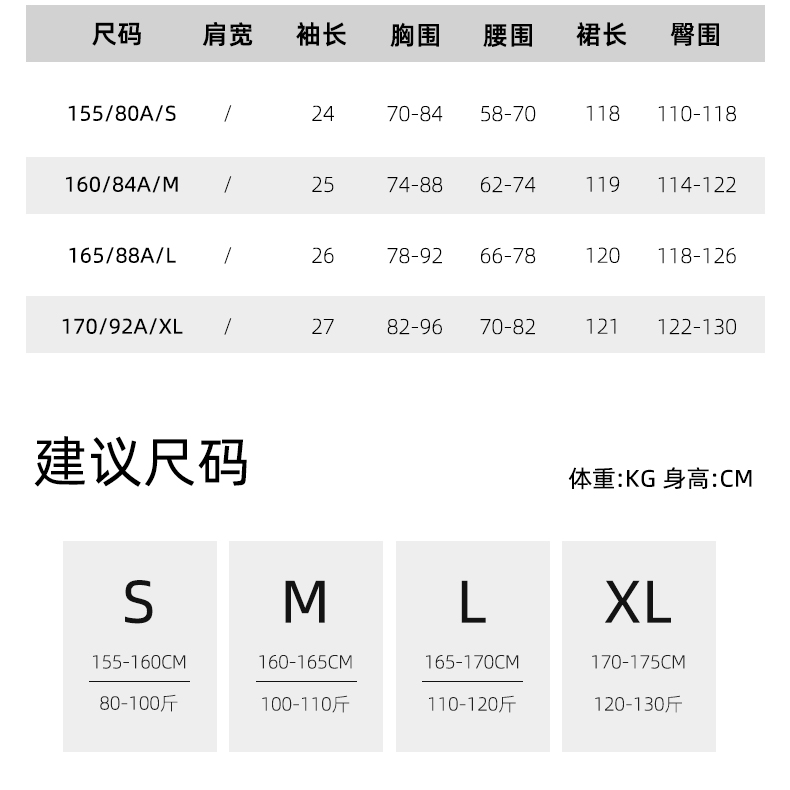 | 尺码 | 肩宽 | 袖长 | 胸围 | 腰围 | 裙长 | 臀围 |
|---|---|---|---|---|---|---|
| 155/80A/S | / | 24 | 70-84 | 58-70 | 118 | 110-118 |
| 160/84A/M | / | 25 | 74-88 | 62-74 | 119 | 114-122 |
| 165/88A/L | / | 26 | 78-92 | 66-78 | 120 | 118-126 |
| 170/92A/XL | / | 27 | 82-96 | 70-82 | 121 | 122-130 |

建议尺码

体重:KG 身高:CM

S
155-160CM
80-100斤

M
160-165CM
100-110斤

L
165-170CM
110-120斤

XL
170-175CM
120-130斤